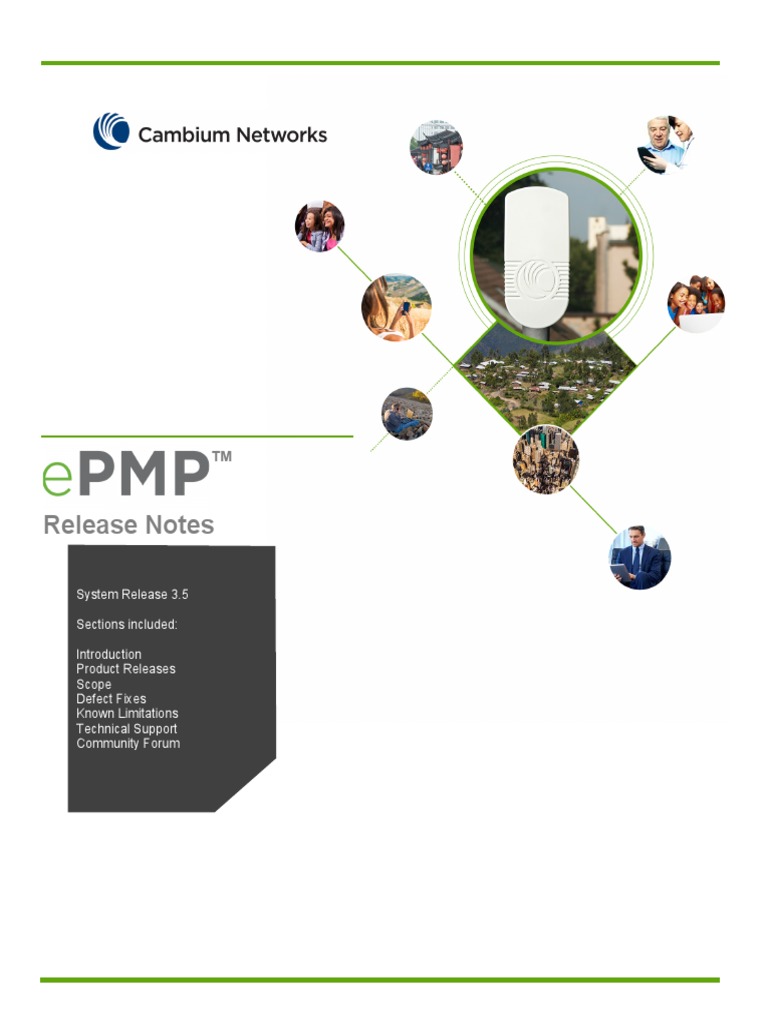 Cambium Networks

ePMP™

Release Notes

System Release 3.5

Sections included:

Introduction
Product Releases
Scope
Defect Fixes
Known Limitations
Technical Support
Community Forum